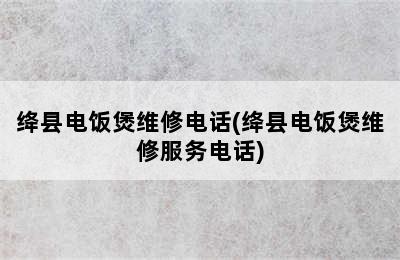 绛县电饭煲维修电话(绛县电饭煲维修服务电话)